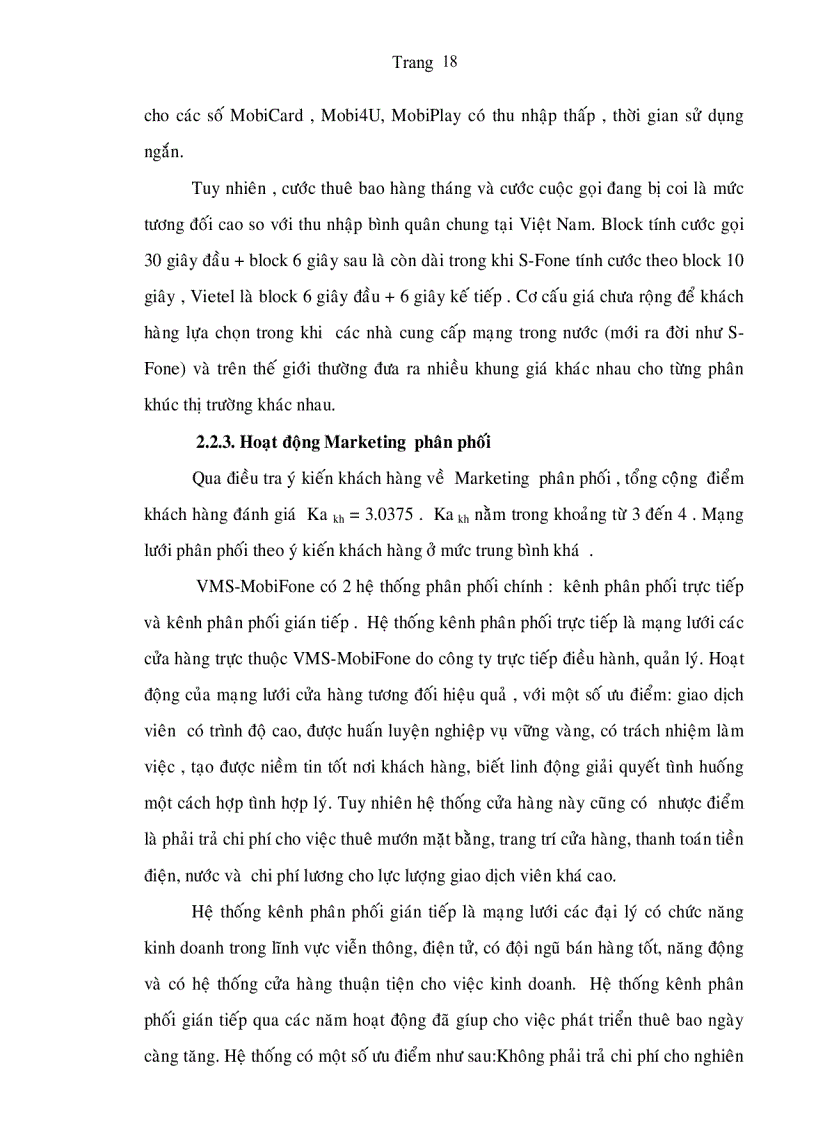 Trang 18

cho các số MobiCard , Mobi4U, MobiPlay có thu nhập thấp , thời gian sử dụng ngắn.

Tuy nhiên , cước thuê bao hàng tháng và cước cuộc gọi đang bị coi là mức tương đối cao so với thu nhập bình quân chung tại Việt Nam. Block tính cước gọi 30 giây đầu + block 6 giây sau là còn dài trong khi S-Fone tính cước theo block 10 giây , Vietel là block 6 giây đầu + 6 giây kế tiếp . Cơ cấu giá chưa rộng để khách hàng lựa chọn trong khi các nhà cung cấp mạng trong nước (mới ra đời như S-Fone) và trên thế giới thường đưa ra nhiều khung giá khác nhau cho từng phân khúc thị trường khác nhau.

2.2.3. Hoạt động Marketing phân phối

Qua điều tra ý kiến khách hàng về Marketing phân phối , tổng cộng điểm khách hàng đánh giá $Ka_{kh} = 3.0375$ . $Ka_{kh}$ nằm trong khoảng từ 3 đến 4 . Mạng lưới phân phối theo ý kiến khách hàng ở mức trung bình khá .

VMS-MobiFone có 2 hệ thống phân phối chính : kênh phân phối trực tiếp và kênh phân phối gián tiếp . Hệ thống kênh phân phối trực tiếp là mạng lưới các cửa hàng trực thuộc VMS-MobiFone do công ty trực tiếp điều hành, quản lý. Hoạt động của mạng lưới cửa hàng tương đối hiệu quả , với một số ưu điểm: giao dịch viên có trình độ cao, được huấn luyện nghiệp vụ vững vàng, có trách nhiệm làm việc , tạo được niềm tin tốt nơi khách hàng, biết linh động giải quyết tình huống một cách hợp tình hợp lý. Tuy nhiên hệ thống cửa hàng này cũng có nhược điểm là phải trả chi phí cho việc thuê mướn mặt bằng, trang trí cửa hàng, thanh toán tiền điện, nước và chi phí lương cho lực lượng giao dịch viên khá cao.

Hệ thống kênh phân phối gián tiếp là mạng lưới các đại lý có chức năng kinh doanh trong lĩnh vực viễn thông, điện tử, có đội ngũ bán hàng tốt, năng động và có hệ thống cửa hàng thuận tiện cho việc kinh doanh. Hệ thống kênh phân phối gián tiếp qua các năm hoạt động đã giúp cho việc phát triển thuê bao ngày càng tăng. Hệ thống có một số ưu điểm như sau:Không phải trả chi phí cho nghiên